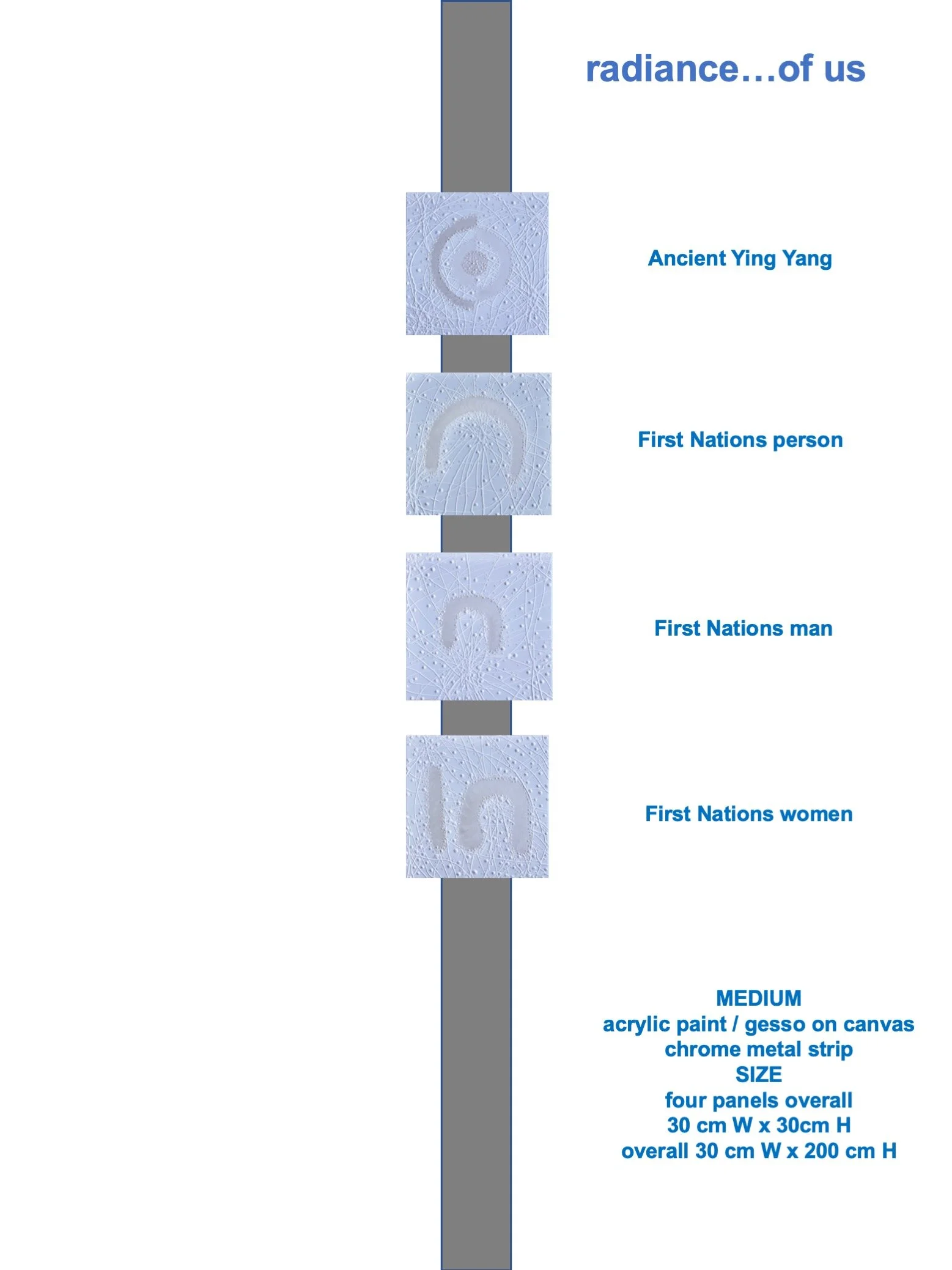 radiance…of us

Ancient Ying Yang

First Nations person

First Nations man

First Nations women

MEDIUM
acrylic paint / gesso on canvas
chrome metal strip
SIZE
four panels overall
30 cm W x 30cm H
overall 30 cm W x 200 cm H